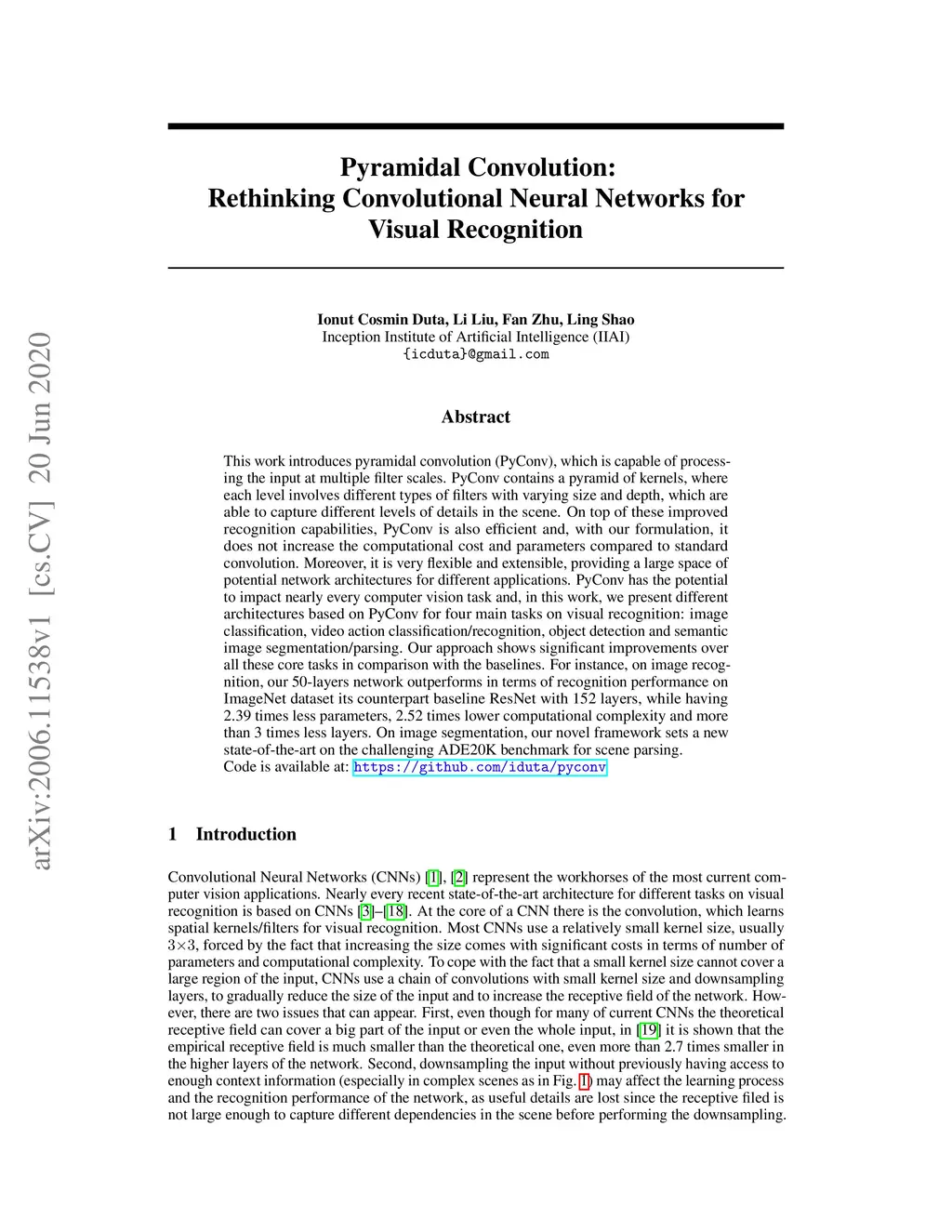 arXiv:2006.11538v1 [cs.CV] 20 Jun 2020

Pyramidal Convolution:
Rethinking Convolutional Neural Networks for Visual Recognition

Ionut Cosmin Duta, Li Liu, Fan Zhu, Ling Shao
Inception Institute of Artificial Intelligence (IIAI)
{icduta}@gmail.com

Abstract

This work introduces pyramidal convolution (PyConv), which is capable of processing the input at multiple filter scales. PyConv contains a pyramid of kernels, where each level involves different types of filters with varying size and depth, which are able to capture different levels of details in the scene. On top of these improved recognition capabilities, PyConv is also efficient and, with our formulation, it does not increase the computational cost and parameters compared to standard convolution. Moreover, it is very flexible and extensible, providing a large space of potential network architectures for different applications. PyConv has the potential to impact nearly every computer vision task and, in this work, we present different architectures based on PyConv for four main tasks on visual recognition: image classification, video action classification/recognition, object detection and semantic image segmentation/parsing. Our approach shows significant improvements over all these core tasks in comparison with the baselines. For instance, on image recognition, our 50-layers network outperforms in terms of recognition performance on ImageNet dataset its counterpart baseline ResNet with 152 layers, while having 2.39 times less parameters, 2.52 times lower computational complexity and more than 3 times less layers. On image segmentation, our novel framework sets a new state-of-the-art on the challenging ADE20K benchmark for scene parsing.
Code is available at: https://github.com/iduta/pyconv

1 Introduction

Convolutional Neural Networks (CNNs) [1], [2] represent the workhorses of the most current computer vision applications. Nearly every recent state-of-the-art architecture for different tasks on visual recognition is based on CNNs [3]–[18]. At the core of a CNN there is the convolution, which learns spatial kernels/filters for visual recognition. Most CNNs use a relatively small kernel size, usually $3\times3$, forced by the fact that increasing the size comes with significant costs in terms of number of parameters and computational complexity. To cope with the fact that a small kernel size cannot cover a large region of the input, CNNs use a chain of convolutions with small kernel size and downsampling layers, to gradually reduce the size of the input and to increase the receptive field of the network. However, there are two issues that can appear. First, even though for many of current CNNs the theoretical receptive field can cover a big part of the input or even the whole input, in [19] it is shown that the empirical receptive field is much smaller than the theoretical one, even more than 2.7 times smaller in the higher layers of the network. Second, downsampling the input without previously having access to enough context information (especially in complex scenes as in Fig. 1) may affect the learning process and the recognition performance of the network, as useful details are lost since the receptive filed is not large enough to capture different dependencies in the scene before performing the downsampling.